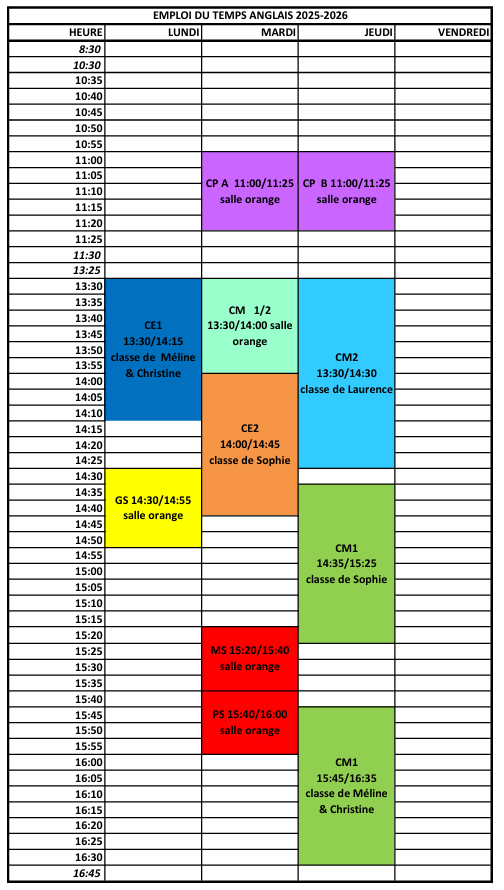 EMPLOI DU TEMPS ANGLAIS 2025-2026

| HEURE | LUNDI | MARDI | JEUDI | VENDREDI |
|---|---|---|---|---|
| 8:30 | | | | |
| 10:30 | | | | |
| 10:35 | | | | |
| 10:40 | | | | |
| 10:45 | | | | |
| 10:50 | | | | |
| 10:55 | | | | |
| 11:00 | | CP A 11:00/11:25 salle orange | CP B 11:00/11:25 salle orange | |
| 11:05 | | | | |
| 11:10 | | | | |
| 11:15 | | | | |
| 11:20 | | | | |
| 11:25 | | | | |
| 11:30 | | | | |
| 13:25 | | | | |
| 13:30 | CE1 13:30/14:15 classe de Méline & Christine | CM 1/2 13:30/14:00 salle orange | CM2 13:30/14:30 classe de Laurence | |
| 13:35 | | | | |
| 13:40 | | | | |
| 13:45 | | | | |
| 13:50 | | | | |
| 13:55 | | | | |
| 14:00 | | CE2 14:00/14:45 classe de Sophie | | |
| 14:05 | | | | |
| 14:10 | | | | |
| 14:15 | | | | |
| 14:20 | | | | |
| 14:25 | | | | |
| 14:30 | GS 14:30/14:55 salle orange | | | |
| 14:35 | | | CM1 14:35/15:25 classe de Sophie | |
| 14:40 | | | | |
| 14:45 | | | | |
| 14:50 | | | | |
| 14:55 | | | | |
| 15:00 | | | | |
| 15:05 | | | | |
| 15:10 | | | | |
| 15:15 | | | | |
| 15:20 | | MS 15:20/15:40 salle orange | | |
| 15:25 | | | | |
| 15:30 | | | | |
| 15:35 | | | | |
| 15:40 | | PS 15:40/16:00 salle orange | | |
| 15:45 | | | CM1 15:45/16:35 classe de Méline & Christine | |
| 15:50 | | | | |
| 15:55 | | | | |
| 16:00 | | | | |
| 16:05 | | | | |
| 16:10 | | | | |
| 16:15 | | | | |
| 16:20 | | | | |
| 16:25 | | | | |
| 16:30 | | | | |
| 16:45 | | | | |